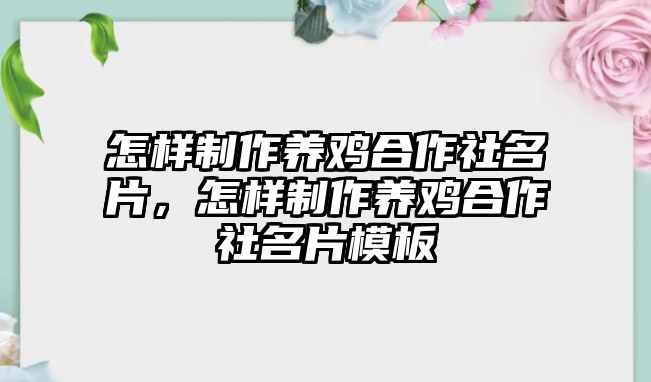 怎样制作养鸡合作社名片，怎样制作养鸡合作社名片模板